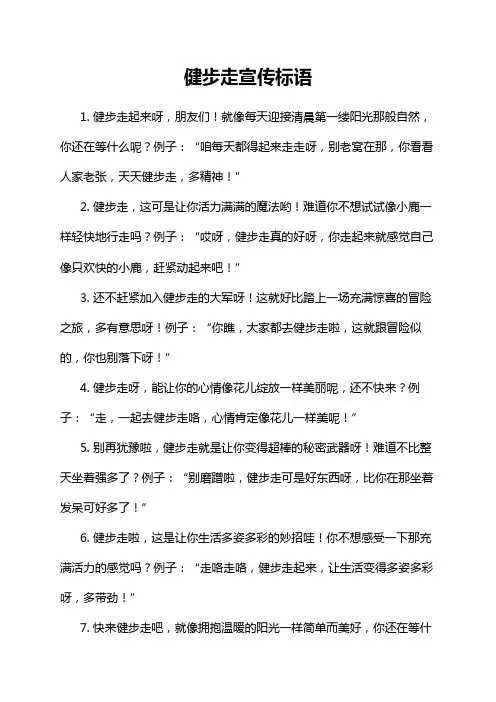 健步走宣传标语

1. 健步走起来呀，朋友们！就像每天迎接清晨第一缕阳光那般自然，你还在等什么呢？例子：“咱每天都得起来走走呀，别老窝在那，你看看人家老张，天天健步走，多精神！”

2. 健步走，这可是让你活力满满的魔法哟！难道你不想试试像小鹿一样轻快地行走吗？例子：“哎呀，健步走真的好呀，你走起来就感觉自己像只欢快的小鹿，赶紧动起来吧！”

3. 还不赶紧加入健步走的大军呀！这就好比踏上一场充满惊喜的冒险之旅，多有意思呀！例子：“你瞧，大家都去健步走啦，这就跟冒险似的，你也别落下呀！”

4. 健步走呀，能让你的心情像花儿绽放一样美丽呢，还不快来？例子：“走，一起去健步走咯，心情肯定像花儿一样美呢！”

5. 别再犹豫啦，健步走就是让你变得超棒的秘密武器呀！难道不比整天坐着强多了？例子：“别磨蹭啦，健步走可是好东西呀，比你在那坐着发呆可好多了！”

6. 健步走啦，这是让你生活多姿多彩的妙招哇！你不想感受一下那充满活力的感觉吗？例子：“走咯走咯，健步走起来，让生活变得多姿多彩呀，多带劲！”

7. 快来健步走吧，就像拥抱温暖的阳光一样简单而美好，你还在等什